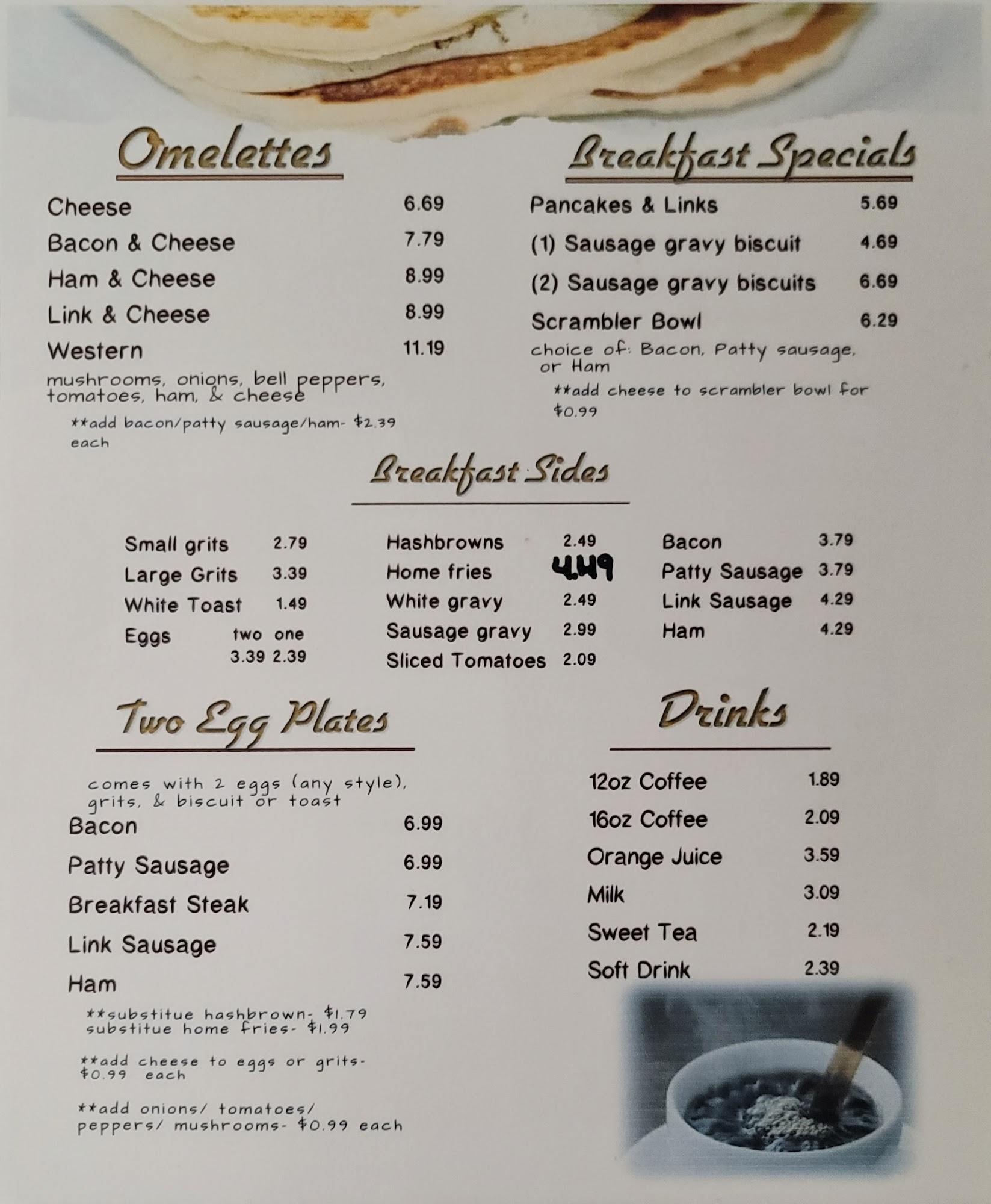 Omelettes

Cheese 6.69
Bacon & Cheese 7.79
Ham & Cheese 8.99
Link & Cheese 8.99
Western 11.19
mushrooms, onions, bell peppers, tomatoes, ham, & cheese

**add bacon/patty sausage/ham- $2.39 each

Breakfast Specials

Pancakes & Links 5.69
(1) Sausage gravy biscuit 4.69
(2) Sausage gravy biscuits 6.69
Scrambler Bowl 6.29
choice of: Bacon, Patty sausage, or Ham

**add cheese to scrambler bowl for $0.99

Breakfast Sides

Small grits 2.79
Large Grits 3.39
White Toast 1.49
Eggs two one
3.39 2.39

Hashbrowns 2.49
Home fries 4.49
White gravy 2.49
Sausage gravy 2.99
Sliced Tomatoes 2.09

Bacon 3.79
Patty Sausage 3.79
Link Sausage 4.29
Ham 4.29

Two Egg Plates

comes with 2 eggs (any style), grits, & biscuit or toast
Bacon 6.99
Patty Sausage 6.99
Breakfast Steak 7.19
Link Sausage 7.59
Ham 7.59

**substitue hashbrown- $1.79
substitue home fries- $1.99

**add cheese to eggs or grits- $0.99 each

**add onions/ tomatoes/ peppers/ mushrooms- $0.99 each

Drinks

12oz Coffee 1.89
16oz Coffee 2.09
Orange Juice 3.59
Milk 3.09
Sweet Tea 2.19
Soft Drink 2.39